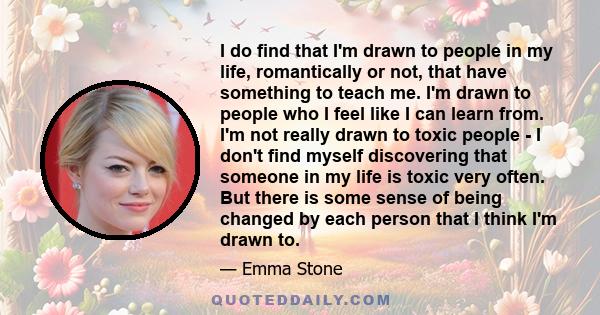 I do find that I'm drawn to people in my life, romantically or not, that have something to teach me. I'm drawn to people who I feel like I can learn from. I'm not really drawn to toxic people - I don't find myself discovering that someone in my life is toxic very often. But there is some sense of being changed by each person that I think I'm drawn to.

— Emma Stone

QUOTEDDAILY.COM